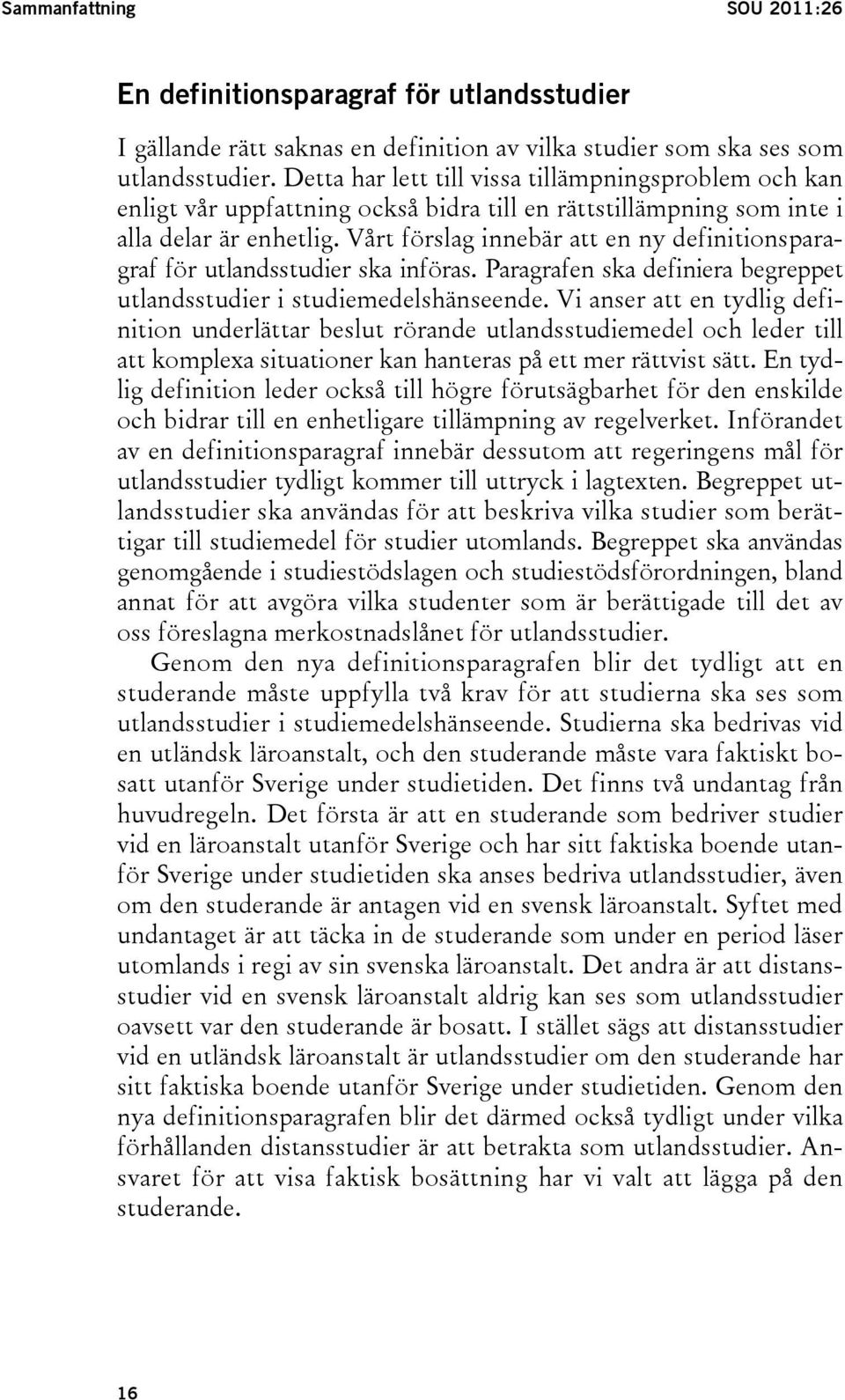 Sammanfattning SOU 2011:26

En definitionsparagraf för utlandsstudier

I gällande rätt saknas en definition av vilka studier som ska ses som utlandsstudier. Detta har lett till vissa tillämpningsproblem och kan enligt vår uppfattning också bidra till en rättstillämpning som inte i alla delar är enhetlig. Vårt förslag innebär att en ny definitionsparagraf för utlandsstudier ska införas. Paragrafen ska definiera begreppet utlandsstudier i studiemedelshänseende. Vi anser att en tydlig definition underlättar beslut rörande utlandsstudiemedel och leder till att komplexa situationer kan hanteras på ett mer rättvist sätt. En tydlig definition leder också till högre förutsägbarhet för den enskilde och bidrar till en enhetligare tillämpning av regelverket. Införandet av en definitionsparagraf innebär dessutom att regeringens mål för utlandsstudier tydligt kommer till uttryck i lagtexten. Begreppet utlandsstudier ska användas för att beskriva vilka studier som berättigar till studiemedel för studier utomlands. Begreppet ska användas genomgående i studiestödslagen och studiestödsförordningen, bland annat för att avgöra vilka studenter som är berättigade till det av oss föreslagna merkostnadslånet för utlandsstudier.

Genom den nya definitionsparagrafen blir det tydligt att en studerande måste uppfylla två krav för att studierna ska ses som utlandsstudier i studiemedelshänseende. Studierna ska bedrivas vid en utländsk läroanstalt, och den studerande måste vara faktiskt bosatt utanför Sverige under studietiden. Det finns två undantag från huvudregeln. Det första är att en studerande som bedriver studier vid en läroanstalt utanför Sverige och har sitt faktiska boende utanför Sverige under studietiden ska anses bedriva utlandsstudier, även om den studerande är antagen vid en svensk läroanstalt. Syftet med undantaget är att täcka in de studerande som under en period läser utomlands i regi av sin svenska läroanstalt. Det andra är att distansstudier vid en svensk läroanstalt aldrig kan ses som utlandsstudier oavsett var den studerande är bosatt. I stället sägs att distansstudier vid en utländsk läroanstalt är utlandsstudier om den studerande har sitt faktiska boende utanför Sverige under studietiden. Genom den nya definitionsparagrafen blir det därmed också tydligt under vilka förhållanden distansstudier är att betrakta som utlandsstudier. Ansvaret för att visa faktisk bosättning har vi valt att lägga på den studerande.

16